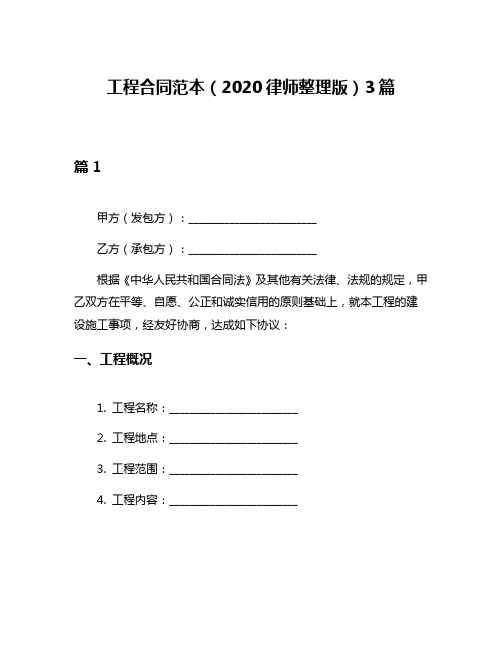 工程合同范本（2020律师整理版）3篇

篇1

甲方（发包方）：________________________

乙方（承包方）：________________________

根据《中华人民共和国合同法》及其他有关法律、法规的规定，甲乙双方在平等、自愿、公正和诚实信用的原则基础上，就本工程的建设施工事项，经友好协商，达成如下协议：

一、工程概况

1. 工程名称：________________________

2. 工程地点：________________________

3. 工程范围：________________________

4. 工程内容：________________________